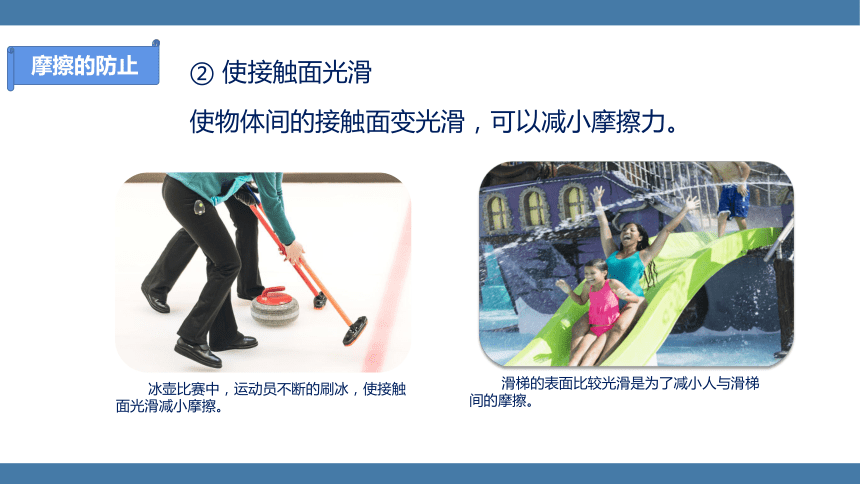 摩擦的防止

② 使接触面光滑

使物体间的接触面变光滑，可以减小摩擦力。

冰壶比赛中，运动员不断的刷冰，使接触面光滑减小摩擦。

滑梯的表面比较光滑是为了减小人与滑梯间的摩擦。